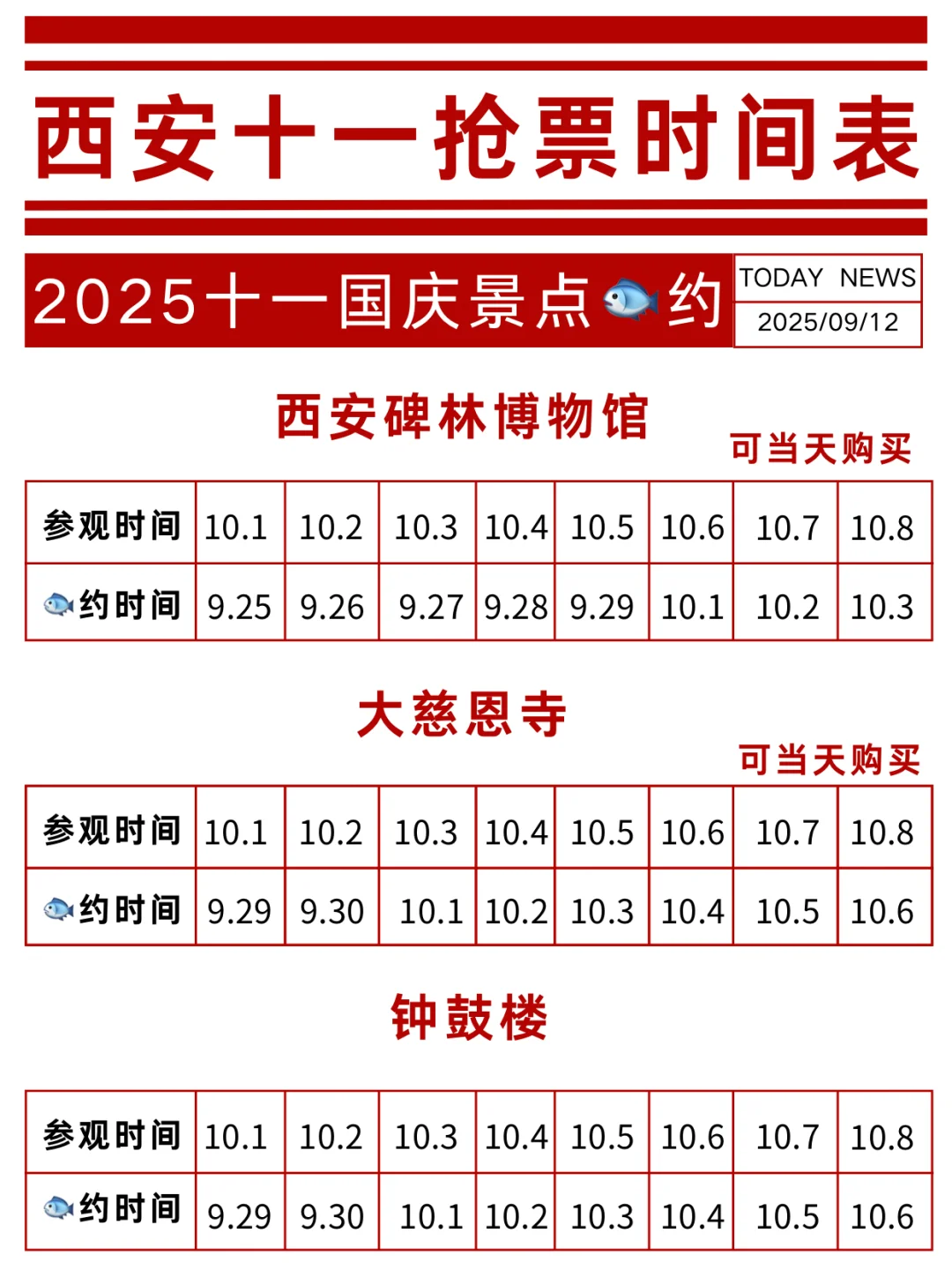 西安十一抢票时间表

2025十一国庆景点🐟约

TODAY NEWS
2025/09/12

西安碑林博物馆

可当天购买

| 参观时间 | 10.1 | 10.2 | 10.3 | 10.4 | 10.5 | 10.6 | 10.7 | 10.8 |
|---|---|---|---|---|---|---|---|---|
| 🐟约时间 | 9.25 | 9.26 | 9.27 | 9.28 | 9.29 | 10.1 | 10.2 | 10.3 |

大慈恩寺

可当天购买

| 参观时间 | 10.1 | 10.2 | 10.3 | 10.4 | 10.5 | 10.6 | 10.7 | 10.8 |
|---|---|---|---|---|---|---|---|---|
| 🐟约时间 | 9.29 | 9.30 | 10.1 | 10.2 | 10.3 | 10.4 | 10.5 | 10.6 |

钟鼓楼

| 参观时间 | 10.1 | 10.2 | 10.3 | 10.4 | 10.5 | 10.6 | 10.7 | 10.8 |
|---|---|---|---|---|---|---|---|---|
| 🐟约时间 | 9.29 | 9.30 | 10.1 | 10.2 | 10.3 | 10.4 | 10.5 | 10.6 |